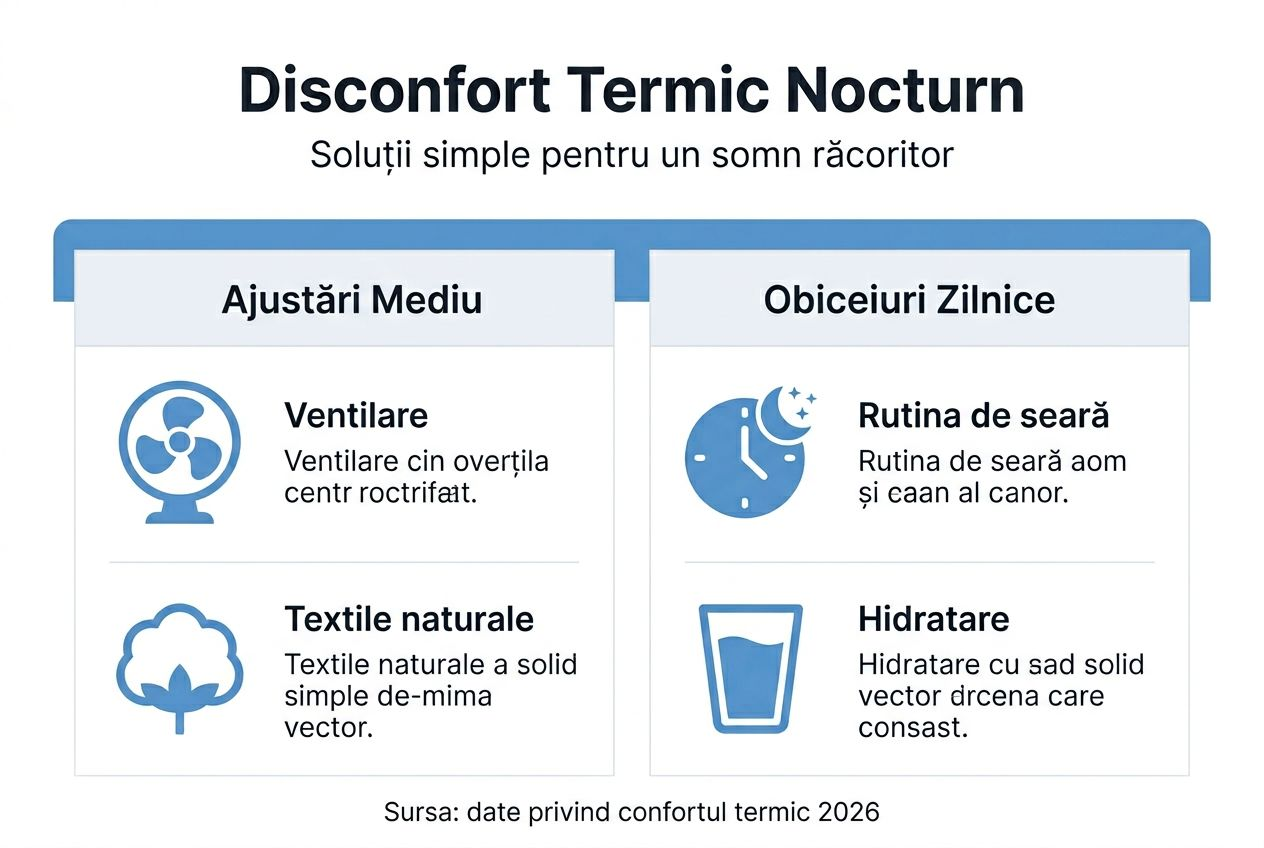 Disconfort Termic Nocturn

Soluții simple pentru un somn răcoritor

Ajustări Mediu

Ventilare
Ventilare cin overțila centr roctrifat.

Textile naturale
Textile naturale a solid simple de-mima vector.

Obiceiuri Zilnice

Rutina de seară
Rutina de seară aom și caan al canor.

Hidratare
Hidratare cu sad solid vector drcena care consast.

Sursa: date privind confortul termic 2026